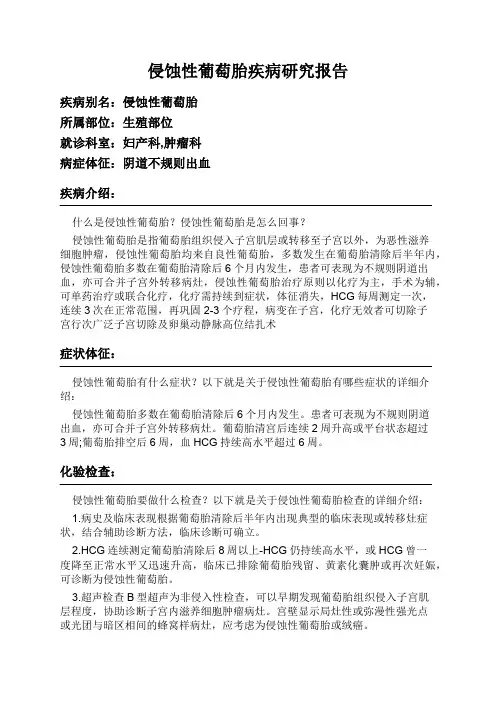 侵蚀性葡萄胎疾病研究报告

疾病别名：侵蚀性葡萄胎
所属部位：生殖部位
就诊科室：妇产科,肿瘤科
病症体征：阴道不规则出血

疾病介绍：

什么是侵蚀性葡萄胎？侵蚀性葡萄胎是怎么回事？

侵蚀性葡萄胎是指葡萄胎组织侵入子宫肌层或转移至子宫以外，为恶性滋养细胞肿瘤，侵蚀性葡萄胎均来自良性葡萄胎，多数发生在葡萄胎清除后半年内，侵蚀性葡萄胎多数在葡萄胎清除后 6 个月内发生，患者可表现为不规则阴道出血，亦可合并子宫外转移病灶，侵蚀性葡萄胎治疗原则以化疗为主，手术为辅，可单药治疗或联合化疗，化疗需持续到症状，体征消失，HCG 每周测定一次，连续 3 次在正常范围，再巩固 2-3 个疗程，病变在子宫，化疗无效者可切除子宫行次广泛子宫切除及卵巢动静脉高位结扎术

症状体征：

侵蚀性葡萄胎有什么症状？以下就是关于侵蚀性葡萄胎有哪些症状的详细介绍：

侵蚀性葡萄胎多数在葡萄胎清除后 6 个月内发生。患者可表现为不规则阴道出血，亦可合并子宫外转移病灶。葡萄胎清宫后连续 2 周升高或平台状态超过 3 周;葡萄胎排空后 6 周，血 HCG 持续高水平超过 6 周。

化验检查：

侵蚀性葡萄胎要做什么检查？以下就是关于侵蚀性葡萄胎检查的详细介绍：

1.病史及临床表现根据葡萄胎清除后半年内出现典型的临床表现或转移灶症状，结合辅助诊断方法，临床诊断可确立。

2.HCG 连续测定葡萄胎清除后 8 周以上-HCG 仍持续高水平，或 HCG 曾一度降至正常水平又迅速升高，临床已排除葡萄胎残留、黄素化囊肿或再次妊娠，可诊断为侵蚀性葡萄胎。

3.超声检查 B 型超声为非侵入性检查，可以早期发现葡萄胎组织侵入子宫肌层程度，协助诊断子宫内滋养细胞肿瘤病灶。宫壁显示局灶性或弥漫性强光点或光团与暗区相间的蜂窝样病灶，应考虑为侵蚀性葡萄胎或绒癌。